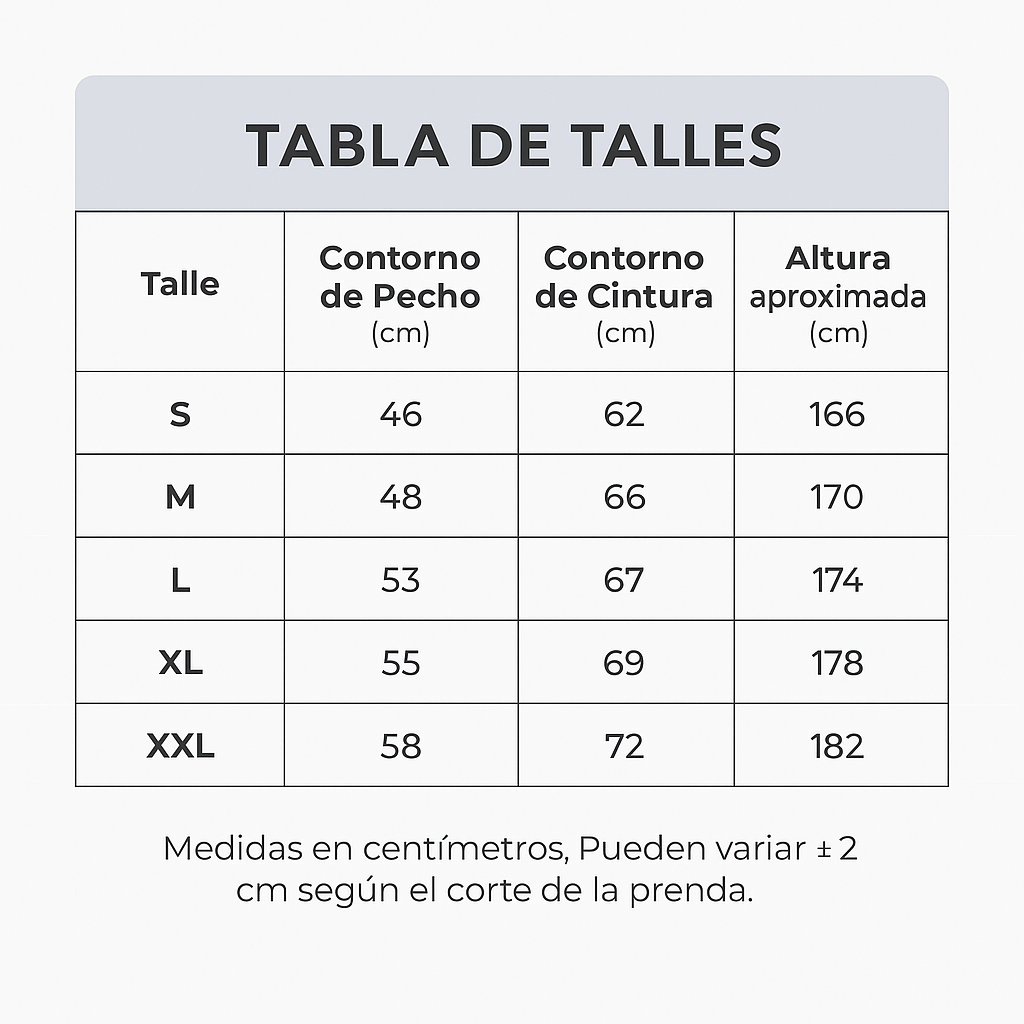 TABLA DE TALLES

| Talle | Contorno de Pecho (cm) | Contorno de Cintura (cm) | Altura aproximada (cm) |
|---|---|---|---|
| S | 46 | 62 | 166 |
| M | 48 | 66 | 170 |
| L | 53 | 67 | 174 |
| XL | 55 | 69 | 178 |
| XXL | 58 | 72 | 182 |

Medidas en centímetros, Pueden variar ± 2 cm según el corte de la prenda.